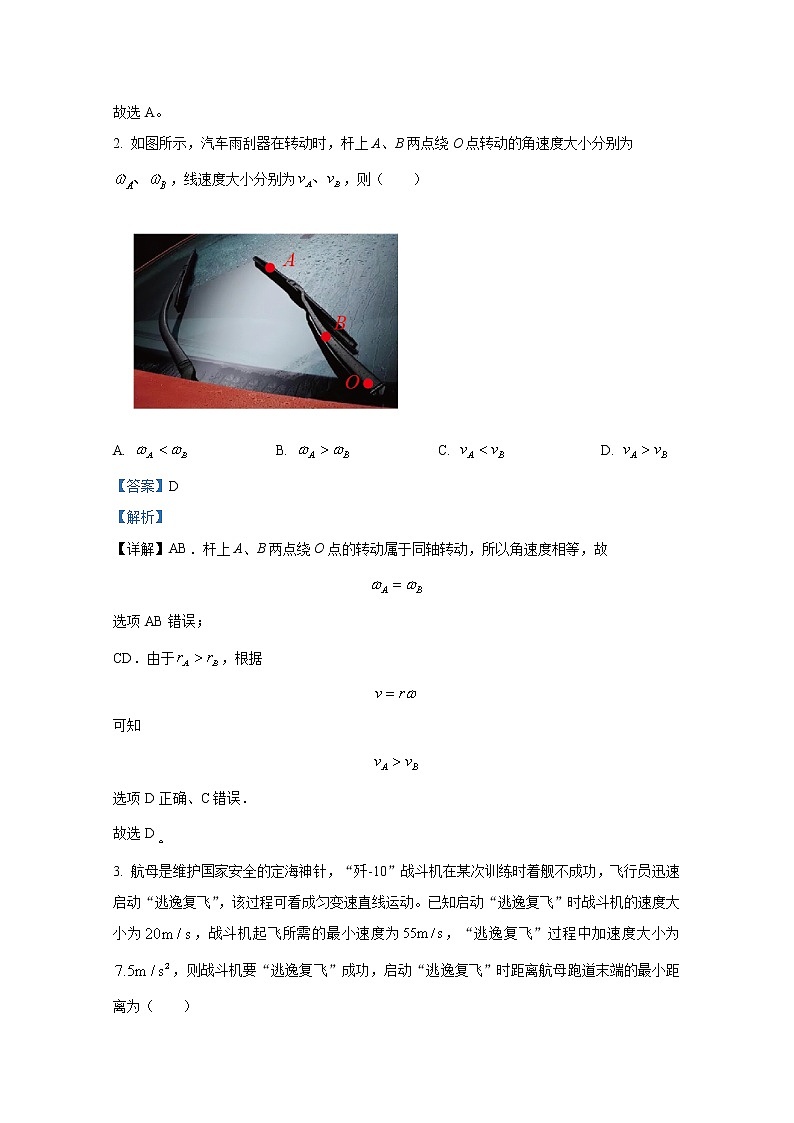 故选 A。

2. 如图所示，汽车雨刮器在转动时，杆上 $A$、$B$ 两点绕 $O$ 点转动的角速度大小分别为 $\omega_A$、$\omega_B$，线速度大小分别为 $v_A$、$v_B$，则（　　）

A

B

O

A. $\omega_A < \omega_B$　　B. $\omega_A > \omega_B$　　C. $v_A < v_B$　　D. $v_A > v_B$

【答案】D

【解析】

【详解】AB．杆上 $A$、$B$ 两点绕 $O$ 点的转动属于同轴转动，所以角速度相等，故

$\omega_A = \omega_B$

选项 AB 错误；

CD．由于 $r_A > r_B$，根据

$v = r\omega$

可知

$v_A > v_B$

选项 D 正确、C 错误．

故选 D。

3. 航母是维护国家安全的定海神针，“歼-10”战斗机在某次训练时着舰不成功，飞行员迅速启动“逃逸复飞”，该过程可看成匀变速直线运动。已知启动“逃逸复飞”时战斗机的速度大小为 $20m/s$，战斗机起飞所需的最小速度为 $55m/s$，“逃逸复飞”过程中加速度大小为 $7.5m/s^2$，则战斗机要“逃逸复飞”成功，启动“逃逸复飞”时距离航母跑道末端的最小距离为（　　）